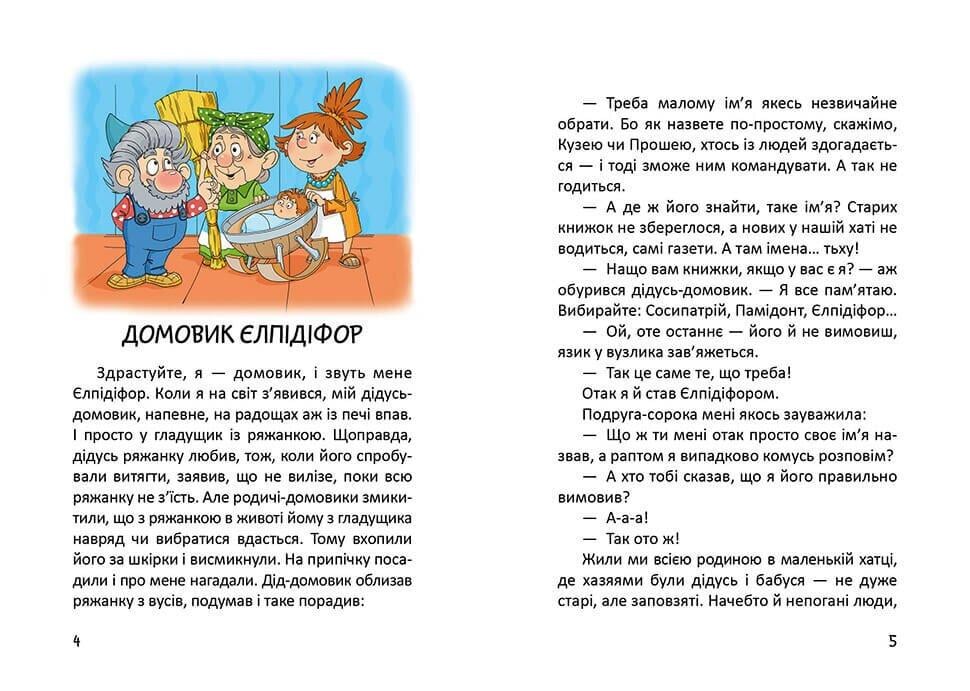 ДОМОВИК ЄЛПІДІФОР

Здрастуйте, я — домовик, і звуть мене Єлпідіфор. Коли я на світ з'явився, мій дідусь-домовик, напевне, на радощах аж із печі впав. І просто у гладущик із ряжанкою. Щоправда, дідусь ряжанку любив, тож, коли його спробували витягти, заявив, що не вилізе, поки всю ряжанку не з'їсть. Але родичі-домовики змикитили, що з ряжанкою в животі йому з гладущика навряд чи вибратися вдасться. Тому вхопили його за шкірки і висмикнули. На припічку посадили і про мене нагадали. Дід-домовик облизав ряжанку з вусів, подумав і таке порадив:

4

— Треба малому ім'я якесь незвичайне обрати. Бо як назвете по-простому, скажімо, Кузею чи Прошею, хтось із людей здогадається — і тоді зможе ним командувати. А так не годиться.

— А де ж його знайти, таке ім'я? Старих книжок не збереглося, а нових у нашій хаті не водиться, самі газети. А там імена… тьху!

— Нащо вам книжки, якщо у вас є я? — аж обурився дідусь-домовик. — Я все пам'ятаю. Вибирайте: Сосипатрій, Памідонт, Єлпідіфор…

— Ой, оте останнє — його й не вимовиш, язик у вузлика зав'яжеться.

— Так це саме те, що треба!

Отак я й став Єлпідіфором.

Подруга-сорока мені якось зауважила:

— Що ж ти мені отак просто своє ім'я назвав, а раптом я випадково комусь розповім?

— А хто тобі сказав, що я його правильно вимовив?

— А-а-а!

— Так ото ж!

Жили ми всією родиною в маленькій хатці, де хазяями були дідусь і бабуся — не дуже старі, але заповзяті. Начебто й непогані люди,

5